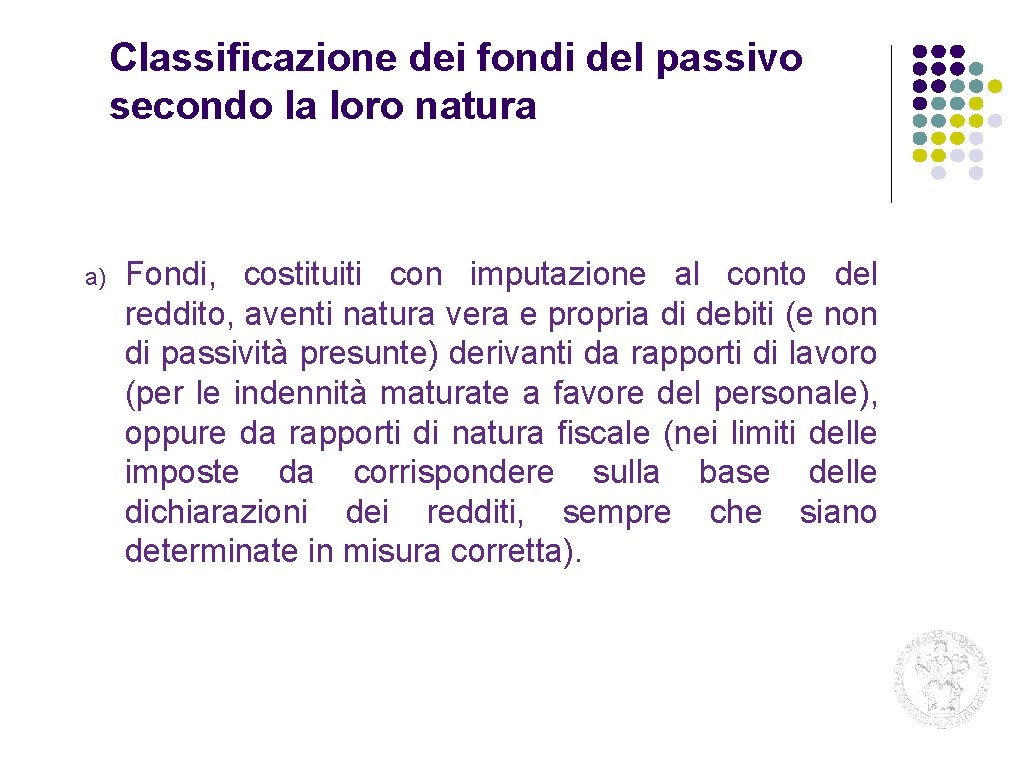 Classificazione dei fondi del passivo secondo la loro natura

a) Fondi, costituiti con imputazione al conto del reddito, aventi natura vera e propria di debiti (e non di passività presunte) derivanti da rapporti di lavoro (per le indennità maturate a favore del personale), oppure da rapporti di natura fiscale (nei limiti delle imposte da corrispondere sulla base delle dichiarazioni dei redditi, sempre che siano determinate in misura corretta).